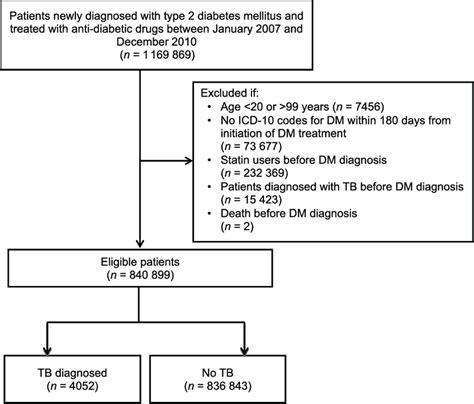 Patients newly diagnosed with type 2 diabetes mellitus and treated with anti-diabetic drugs between January 2007 and December 2010
($n$ = 1 169 869)

Excluded if:
• Age <20 or >99 years ($n$ = 7456)
• No ICD-10 codes for DM within 180 days from initiation of DM treatment ($n$ = 73 677)
• Statin users before DM diagnosis ($n$ = 232 369)
• Patients diagnosed with TB before DM diagnosis ($n$ = 15 423)
• Death before DM diagnosis ($n$ = 2)

Eligible patients
($n$ = 840 899)

TB diagnosed
($n$ = 4052)

No TB
($n$ = 836 843)